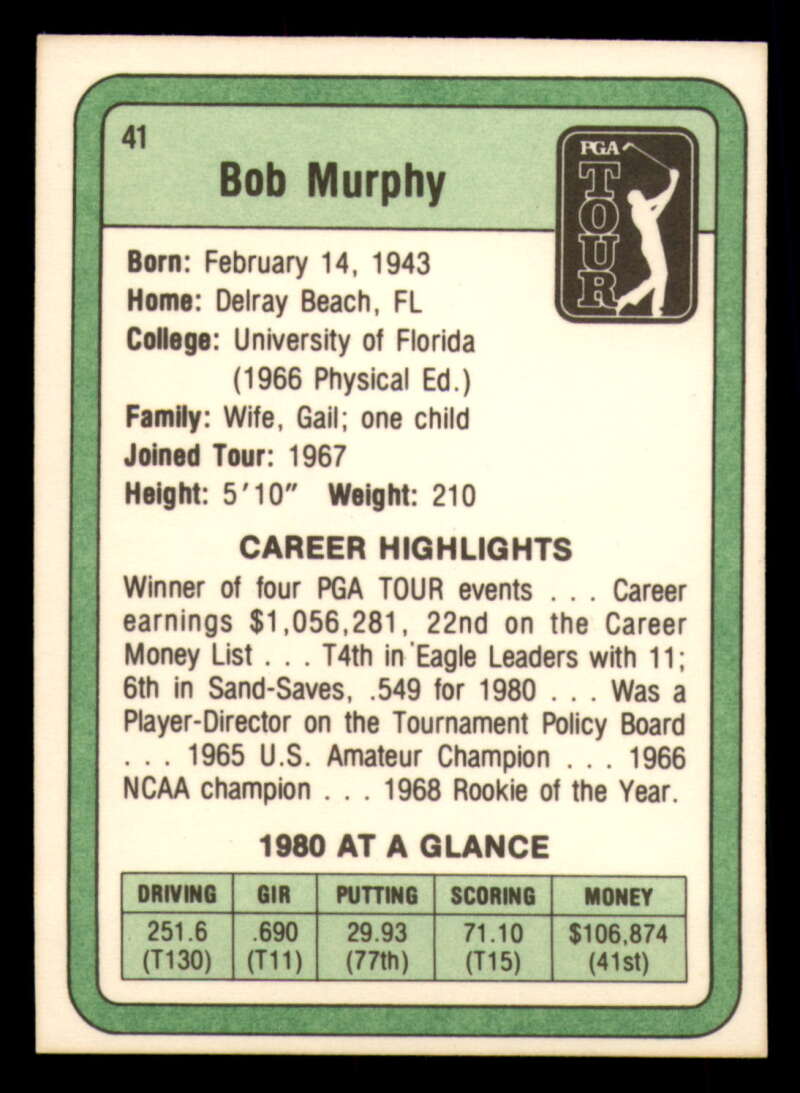 41

Bob Murphy

PGA TOUR

Born: February 14, 1943
Home: Delray Beach, FL
College: University of Florida
(1966 Physical Ed.)
Family: Wife, Gail; one child
Joined Tour: 1967
Height: 5'10" Weight: 210

CAREER HIGHLIGHTS

Winner of four PGA TOUR events . . . Career earnings $1,056,281, 22nd on the Career Money List . . . T4th in Eagle Leaders with 11; 6th in Sand-Saves, .549 for 1980 . . . Was a Player-Director on the Tournament Policy Board . . . 1965 U.S. Amateur Champion . . . 1966 NCAA champion . . . 1968 Rookie of the Year.

1980 AT A GLANCE

| DRIVING | GIR | PUTTING | SCORING | MONEY |
|---|---|---|---|---|
| 251.6 (T130) | .690 (T11) | 29.93 (77th) | 71.10 (T15) | $106,874 (41st) |